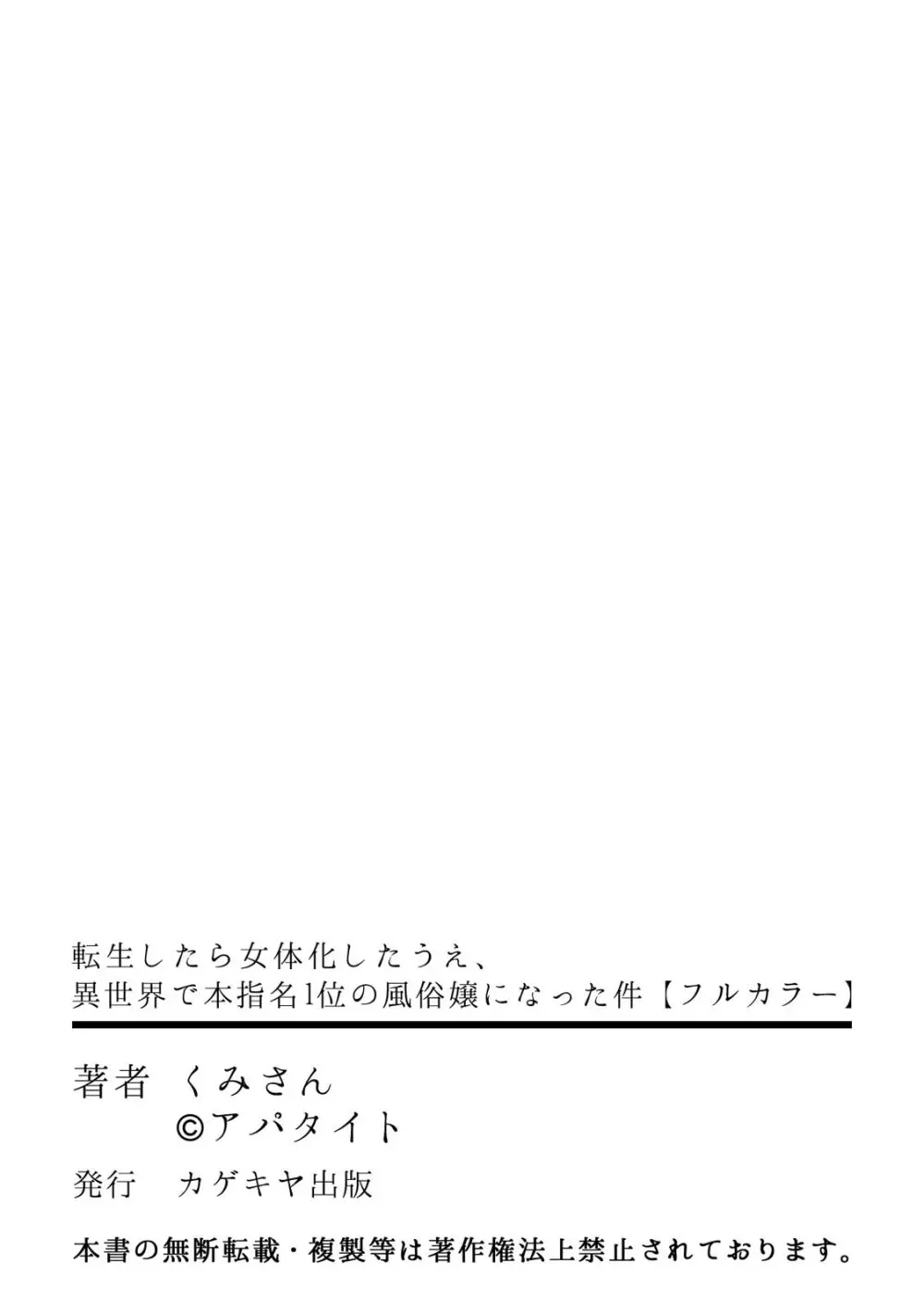 転生したら女体化したうえ、
異世界で本指名1位の風俗嬢になった件【フルカラー】

著者　くみさん
©アパタイト

発行　カゲキヤ出版

本書の無断転載・複製等は著作権法上禁止されております。